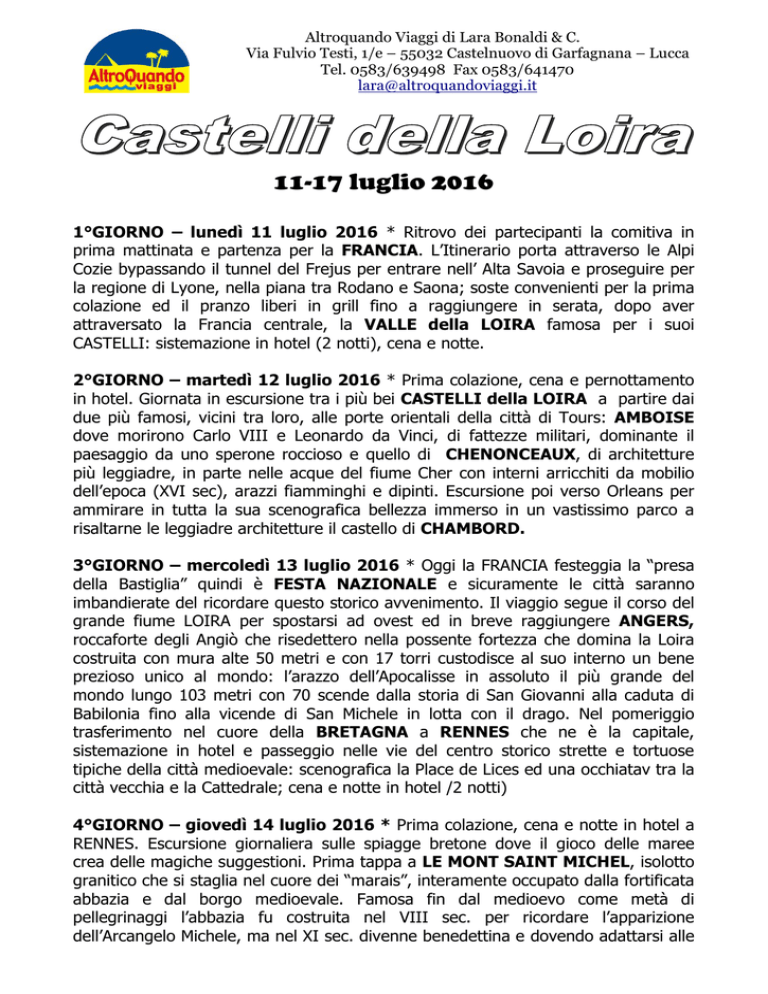 AltroQuando viaggi

Altroquando Viaggi di Lara Bonaldi & C.
Via Fulvio Testi, 1/e – 55032 Castelnuovo di Garfagnana – Lucca
Tel. 0583/639498 Fax 0583/641470
lara@altroquandoviaggi.it

Castelli della Loira

11-17 luglio 2016

1°GIORNO – lunedì 11 luglio 2016 * Ritrovo dei partecipanti la comitiva in prima mattinata e partenza per la FRANCIA. L'Itinerario porta attraverso le Alpi Cozie bypassando il tunnel del Frejus per entrare nell' Alta Savoia e proseguire per la regione di Lyone, nella piana tra Rodano e Saona; soste convenienti per la prima colazione ed il pranzo liberi in grill fino a raggiungere in serata, dopo aver attraversato la Francia centrale, la VALLE della LOIRA famosa per i suoi CASTELLI: sistemazione in hotel (2 notti), cena e notte.

2°GIORNO – martedì 12 luglio 2016 * Prima colazione, cena e pernottamento in hotel. Giornata in escursione tra i più bei CASTELLI della LOIRA a partire dai due più famosi, vicini tra loro, alle porte orientali della città di Tours: AMBOISE dove morirono Carlo VIII e Leonardo da Vinci, di fattezze militari, dominante il paesaggio da uno sperone roccioso e quello di CHENONCEAUX, di architetture più leggiadre, in parte nelle acque del fiume Cher con interni arricchiti da mobilio dell'epoca (XVI sec), arazzi fiamminghi e dipinti. Escursione poi verso Orleans per ammirare in tutta la sua scenografica bellezza immerso in un vastissimo parco a risaltarne le leggiadre architetture il castello di CHAMBORD.

3°GIORNO – mercoledì 13 luglio 2016 * Oggi la FRANCIA festeggia la "presa della Bastiglia" quindi è FESTA NAZIONALE e sicuramente le città saranno imbandierate del ricordare questo storico avvenimento. Il viaggio segue il corso del grande fiume LOIRA per spostarsi ad ovest ed in breve raggiungere ANGERS, roccaforte degli Angiò che risedettero nella possente fortezza che domina la Loira costruita con mura alte 50 metri e con 17 torri custodisce al suo interno un bene prezioso unico al mondo: l'arazzo dell'Apocalisse in assoluto il più grande del mondo lungo 103 metri con 70 scende dalla storia di San Giovanni alla caduta di Babilonia fino alla vicende di San Michele in lotta con il drago. Nel pomeriggio trasferimento nel cuore della BRETAGNA a RENNES che ne è la capitale, sistemazione in hotel e passeggio nelle vie del centro storico strette e tortuose tipiche della città medioevale: scenografica la Place de Lices ed una occhiatav tra la città vecchia e la Cattedrale; cena e notte in hotel /2 notti)

4°GIORNO – giovedì 14 luglio 2016 * Prima colazione, cena e notte in hotel a RENNES. Escursione giornaliera sulle spiagge bretone dove il gioco delle maree crea delle magiche suggestioni. Prima tappa a LE MONT SAINT MICHEL, isolotto granitico che si staglia nel cuore dei "marais", interamente occupato dalla fortificata abbazia e dal borgo medioevale. Famosa fin dal medioevo come metà di pellegrinaggi l'abbazia fu costruita nel VIII sec. per ricordare l'apparizione dell'Arcangelo Michele, ma nel XI sec. divenne benedettina e dovendo adattarsi alle